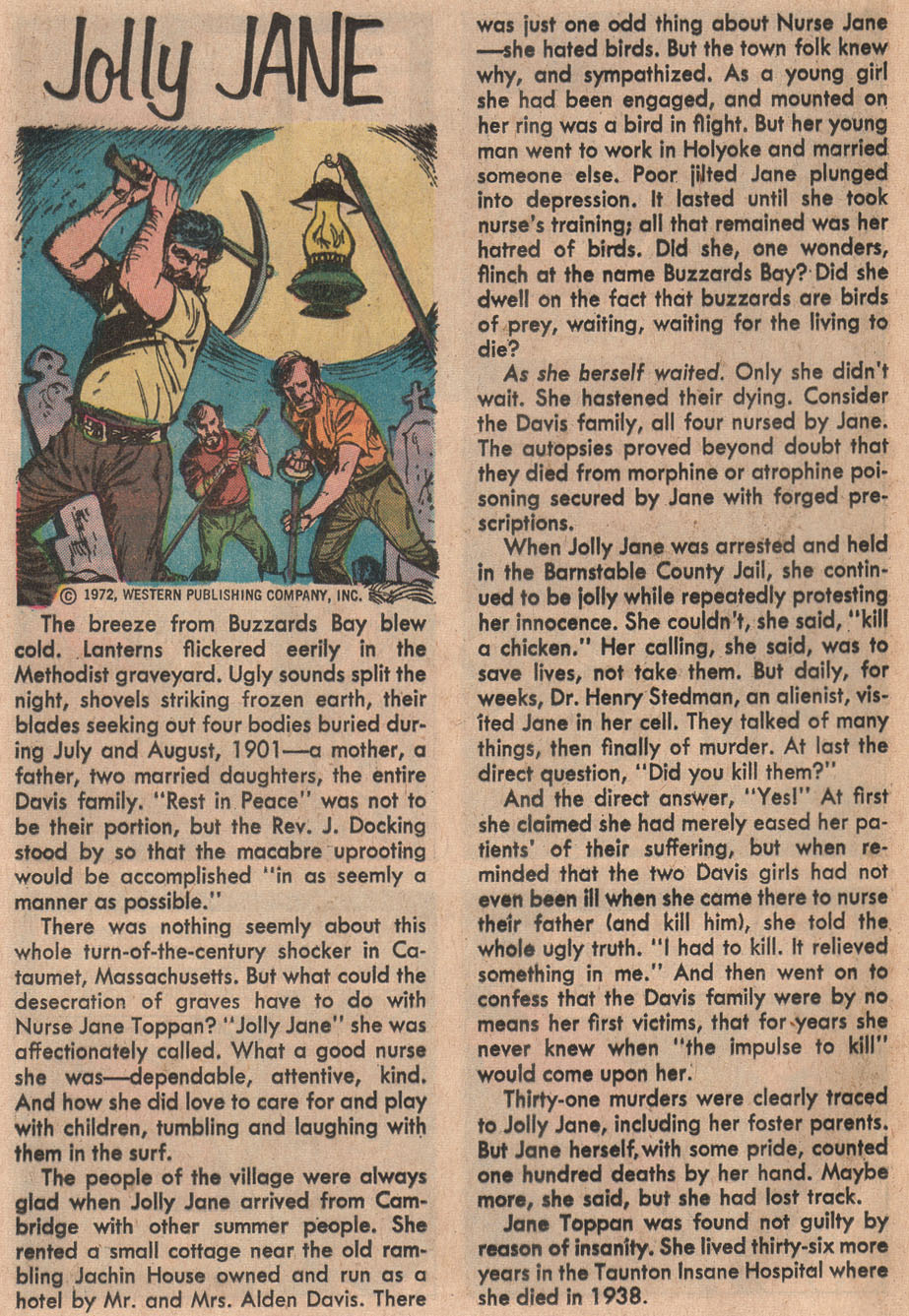 Jolly JANE

© 1972, WESTERN PUBLISHING COMPANY, INC.

The breeze from Buzzards Bay blew cold. Lanterns flickered eerily in the Methodist graveyard. Ugly sounds split the night, shovels striking frozen earth, their blades seeking out four bodies buried during July and August, 1901—a mother, a father, two married daughters, the entire Davis family. "Rest in Peace" was not to be their portion, but the Rev. J. Docking stood by so that the macabre uprooting would be accomplished "in as seemly a manner as possible."

There was nothing seemly about this whole turn-of-the-century shocker in Cataumet, Massachusetts. But what could the desecration of graves have to do with Nurse Jane Toppan? "Jolly Jane" she was affectionately called. What a good nurse she was—dependable, attentive, kind. And how she did love to care for and play with children, tumbling and laughing with them in the surf.

The people of the village were always glad when Jolly Jane arrived from Cambridge with other summer people. She rented a small cottage near the old rambling Jachin House owned and run as a hotel by Mr. and Mrs. Alden Davis. There was just one odd thing about Nurse Jane—she hated birds. But the town folk knew why, and sympathized. As a young girl she had been engaged, and mounted on her ring was a bird in flight. But her young man went to work in Holyoke and married someone else. Poor jilted Jane plunged into depression. It lasted until she took nurse's training; all that remained was her hatred of birds. Did she, one wonders, flinch at the name Buzzards Bay? Did she dwell on the fact that buzzards are birds of prey, waiting, waiting for the living to die?

As she herself waited. Only she didn't wait. She hastened their dying. Consider the Davis family, all four nursed by Jane. The autopsies proved beyond doubt that they died from morphine or atrophine poisoning secured by Jane with forged prescriptions.

When Jolly Jane was arrested and held in the Barnstable County Jail, she continued to be jolly while repeatedly protesting her innocence. She couldn't, she said, "kill a chicken." Her calling, she said, was to save lives, not take them. But daily, for weeks, Dr. Henry Stedman, an alienist, visited Jane in her cell. They talked of many things, then finally of murder. At last the direct question, "Did you kill them?"

And the direct answer, "Yes!" At first she claimed she had merely eased her patients' of their suffering, but when reminded that the two Davis girls had not even been ill when she came there to nurse their father (and kill him), she told the whole ugly truth. "I had to kill. It relieved something in me." And then went on to confess that the Davis family were by no means her first victims, that for years she never knew when "the impulse to kill" would come upon her.

Thirty-one murders were clearly traced to Jolly Jane, including her foster parents. But Jane herself, with some pride, counted one hundred deaths by her hand. Maybe more, she said, but she had lost track.

Jane Toppan was found not guilty by reason of insanity. She lived thirty-six more years in the Taunton Insane Hospital where she died in 1938.